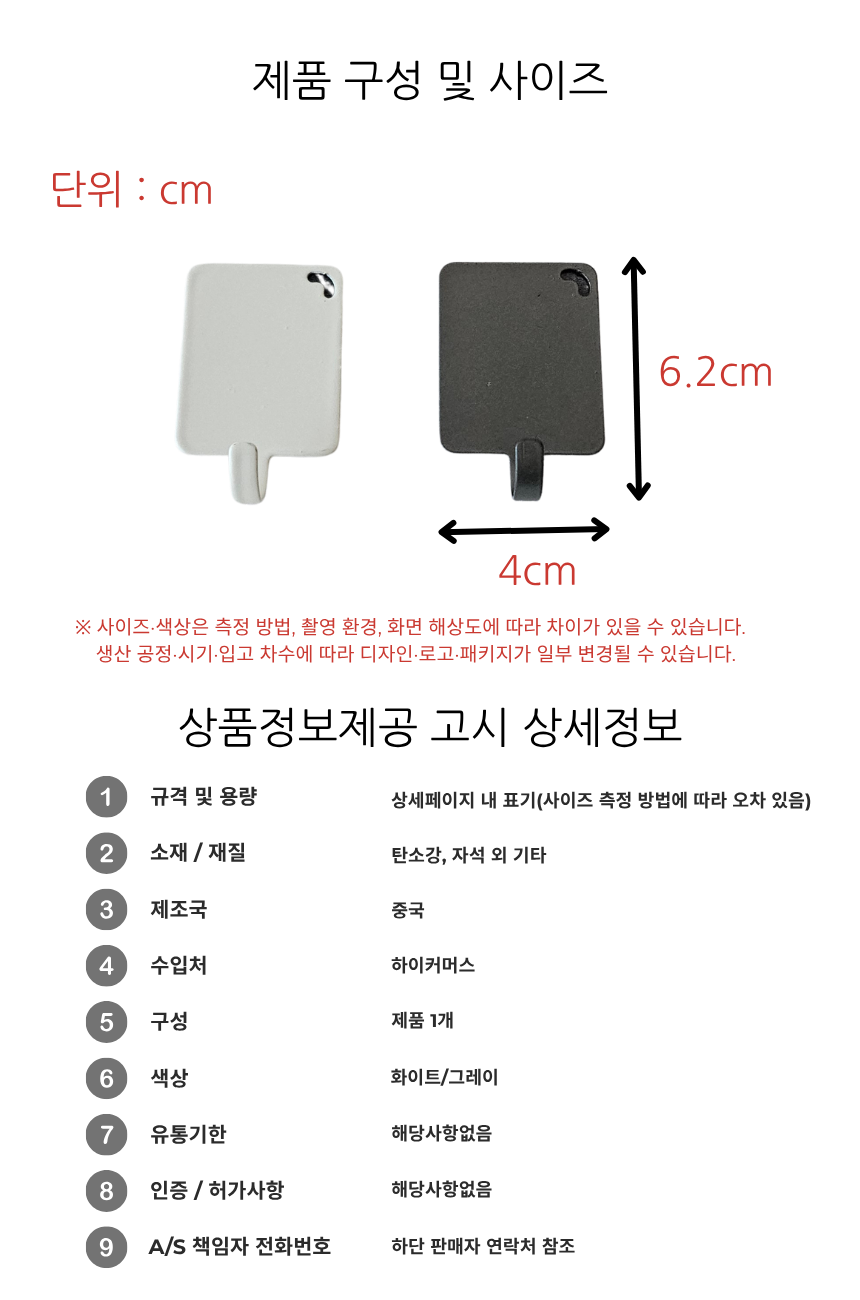 제품 구성 및 사이즈

단위 : cm

6.2cm

4cm

※ 사이즈·색상은 측정 방법, 촬영 환경, 화면 해상도에 따라 차이가 있을 수 있습니다.
생산 공정·시기·입고 차수에 따라 디자인·로고·패키지가 일부 변경될 수 있습니다.

상품정보제공 고시 상세정보

1 규격 및 용량 상세페이지 내 표기(사이즈 측정 방법에 따라 오차 있음)

2 소재 / 재질 탄소강, 자석 외 기타

3 제조국 중국

4 수입처 하이커머스

5 구성 제품 1개

6 색상 화이트/그레이

7 유통기한 해당사항없음

8 인증 / 허가사항 해당사항없음

9 A/S 책임자 전화번호 하단 판매자 연락처 참조